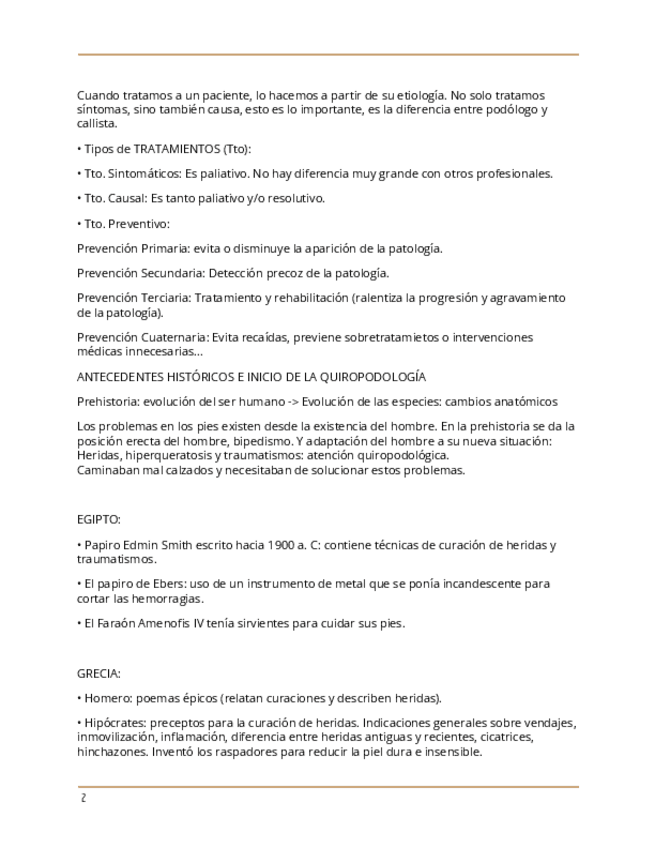 Cuando tratamos a un paciente, lo hacemos a partir de su etiología. No solo tratamos síntomas, sino también causa, esto es lo importante, es la diferencia entre podólogo y callista.

• Tipos de TRATAMIENTOS (Tto):

• Tto. Sintomáticos: Es paliativo. No hay diferencia muy grande con otros profesionales.

• Tto. Causal: Es tanto paliativo y/o resolutivo.

• Tto. Preventivo:

Prevención Primaria: evita o disminuye la aparición de la patología.

Prevención Secundaria: Detección precoz de la patología.

Prevención Terciaria: Tratamiento y rehabilitación (ralentiza la progresión y agravamiento de la patología).

Prevención Cuaternaria: Evita recaídas, previene sobretratamietos o intervenciones médicas innecesarias...

ANTECEDENTES HISTÓRICOS E INICIO DE LA QUIROPODOLOGÍA

Prehistoria: evolución del ser humano -> Evolución de las especies: cambios anatómicos

Los problemas en los pies existen desde la existencia del hombre. En la prehistoria se da la posición erecta del hombre, bipedismo. Y adaptación del hombre a su nueva situación: Heridas, hiperqueratosis y traumatismos: atención quiropodológica.
Caminaban mal calzados y necesitaban de solucionar estos problemas.

EGIPTO:

• Papiro Edmin Smith escrito hacia 1900 a. C: contiene técnicas de curación de heridas y traumatismos.

• El papiro de Ebers: uso de un instrumento de metal que se ponía incandescente para cortar las hemorragias.

• El Faraón Amenofis IV tenía sirvientes para cuidar sus pies.

GRECIA:

• Homero: poemas épicos (relatan curaciones y describen heridas).

• Hipócrates: preceptos para la curación de heridas. Indicaciones generales sobre vendajes, inmovilización, inflamación, diferencia entre heridas antiguas y recientes, cicatrices, hinchazones. Inventó los raspadores para reducir la piel dura e insensible.

2